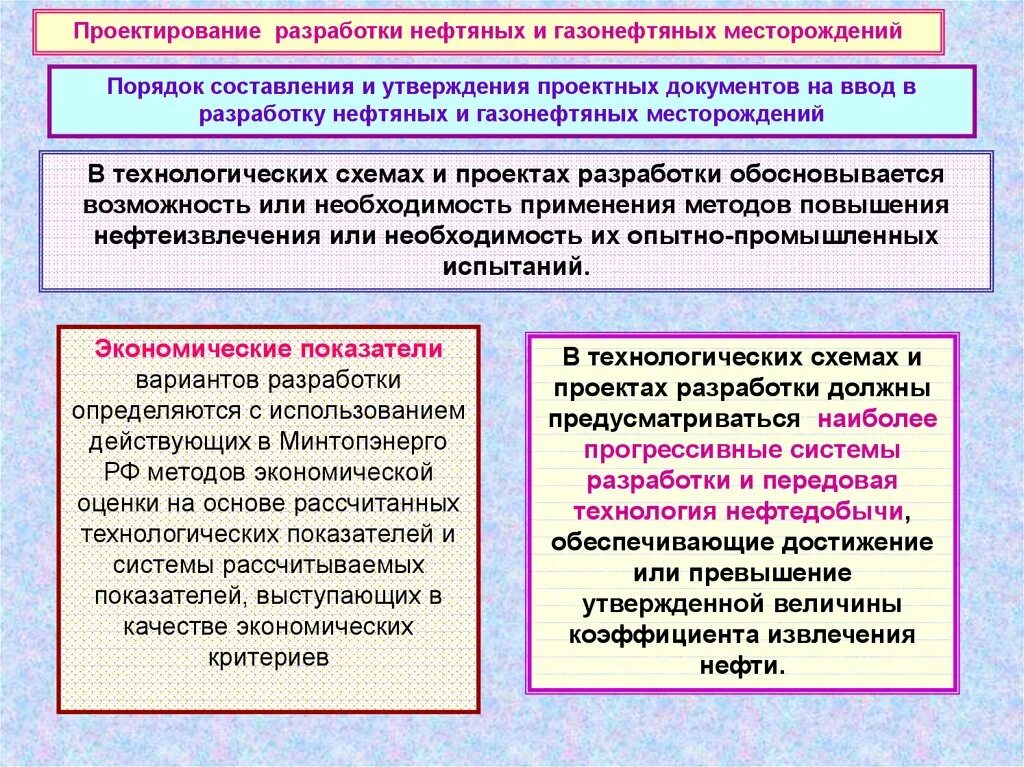 Проектирование разработки нефтяных и газонефтяных месторождений

Порядок составления и утверждения проектных документов на ввод в разработку нефтяных и газонефтяных месторождений

В технологических схемах и проектах разработки обосновывается возможность или необходимость применения методов повышения нефтеизвлечения или необходимость их опытно-промышленных испытаний.

Экономические показатели вариантов разработки определяются с использованием действующих в Минтопэнерго РФ методов экономической оценки на основе рассчитанных технологических показателей и системы рассчитываемых показателей, выступающих в качестве экономических критериев

В технологических схемах и проектах разработки должны предусматриваться наиболее прогрессивные системы разработки и передовая технология нефтедобычи, обеспечивающие достижение или превышение утвержденной величины коэффициента извлечения нефти.